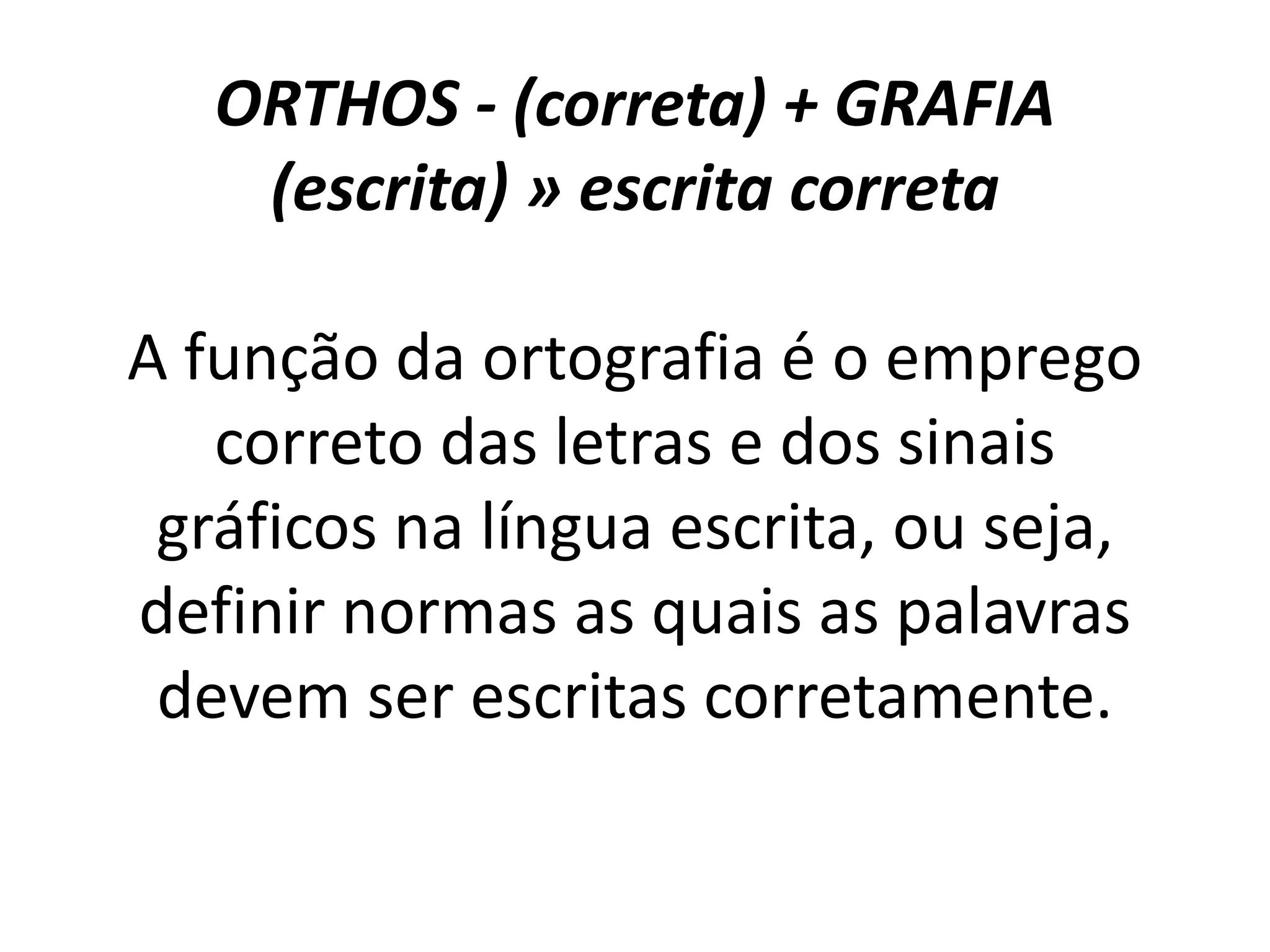 ORTHOS - (correta) + GRAFIA (escrita) » escrita correta

A função da ortografia é o emprego correto das letras e dos sinais gráficos na língua escrita, ou seja, definir normas as quais as palavras devem ser escritas corretamente.